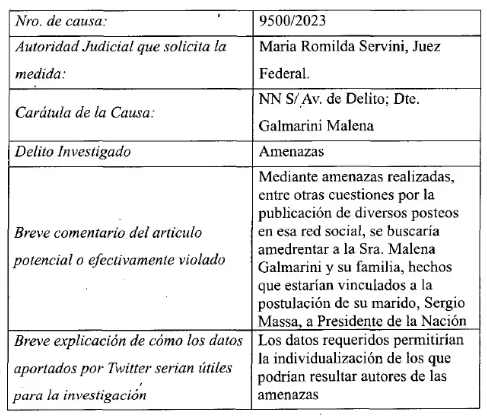 | Nro. de causa: | 9500/2023 |
|---|---|
| Autoridad Judicial que solicita la medida: | Maria Romilda Servini, Juez Federal. |
| Carátula de la Causa: | NN S/ Av. de Delito; Dte. Galmarini Malena |
| Delito Investigado | Amenazas |
| Breve comentario del articulo potencial o efectivamente violado | Mediante amenazas realizadas, entre otras cuestiones por la publicación de diversos posteos en esa red social, se buscaría amedrentar a la Sra. Malena Galmarini y su familia, hechos que estarían vinculados a la postulación de su marido, Sergio Massa, a Presidente de la Nación |
| Breve explicación de cómo los datos aportados por Twitter serian útiles para la investigación | Los datos requeridos permitirían la individualización de los que podrían resultar autores de las amenazas |